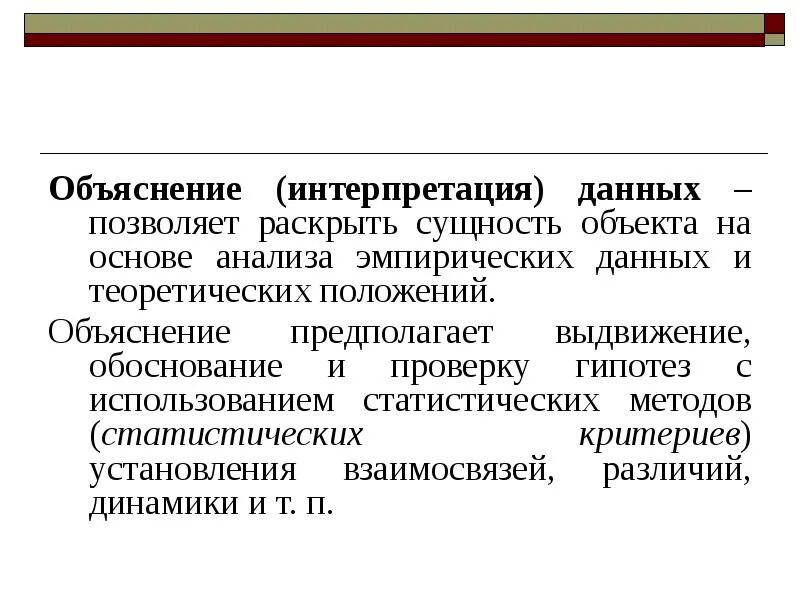 Объяснение (интерпретация) данных – позволяет раскрыть сущность объекта на основе анализа эмпирических данных и теоретических положений.

Объяснение предполагает выдвижение, обоснование и проверку гипотез с использованием статистических методов (статистических критериев) установления взаимосвязей, различий, динамики и т. п.